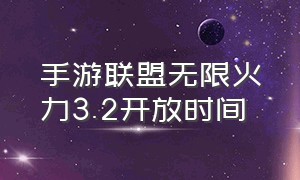 手游联盟无限火力3.2开放时间